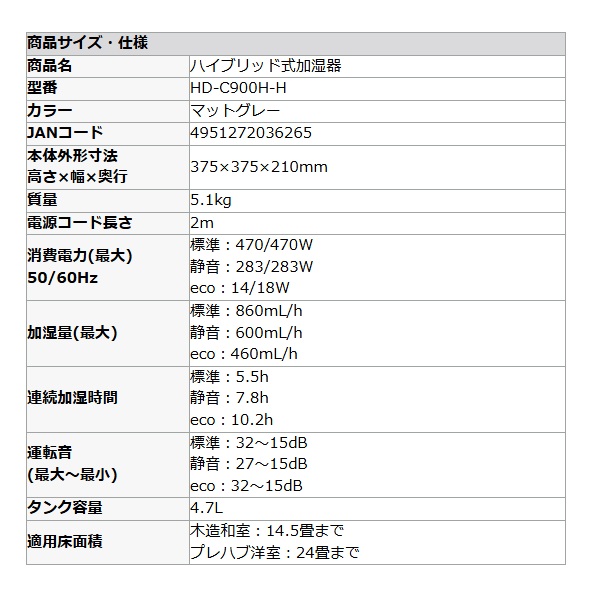 | 商品サイズ・仕様 | |
|---|---|
| 商品名 | ハイブリッド式加湿器 |
| 型番 | HD-C900H-H |
| カラー | マットグレー |
| JANコード | 4951272036265 |
| 本体外形寸法 高さ×幅×奥行 | 375×375×210mm |
| 質量 | 5.1kg |
| 電源コード長さ | 2m |
| 消費電力(最大) 50/60Hz | 標準：470/470W 静音：283/283W eco：14/18W |
| 加湿量(最大) | 標準：860mL/h 静音：600mL/h eco：460mL/h |
| 連続加湿時間 | 標準：5.5h 静音：7.8h eco：10.2h |
| 運転音 (最大~最小) | 標準：32~15dB 静音：27~15dB eco：32~15dB |
| タンク容量 | 4.7L |
| 適用床面積 | 木造和室：14.5畳まで プレハブ洋室：24畳まで |